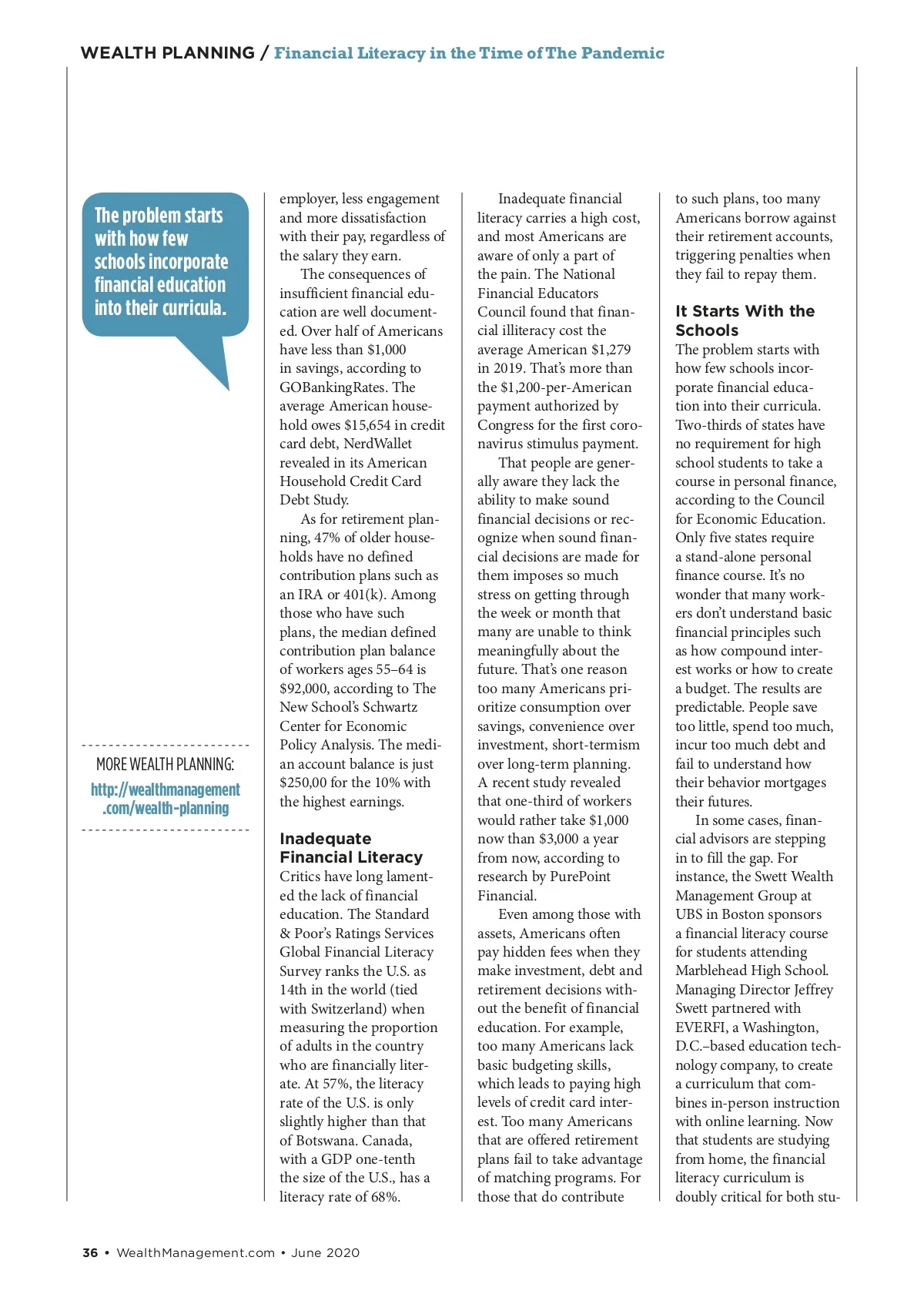 WEALTH PLANNING / Financial Literacy in the Time of The Pandemic

The problem starts with how few schools incorporate financial education into their curricula.

MORE WEALTH PLANNING:
http://wealthmanagement.com/wealth-planning

employer, less engagement and more dissatisfaction with their pay, regardless of the salary they earn.

The consequences of insufficient financial education are well documented. Over half of Americans have less than $1,000 in savings, according to GOBankingRates. The average American household owes $15,654 in credit card debt, NerdWallet revealed in its American Household Credit Card Debt Study.

As for retirement planning, 47% of older households have no defined contribution plans such as an IRA or 401(k). Among those who have such plans, the median defined contribution plan balance of workers ages 55–64 is $92,000, according to The New School's Schwartz Center for Economic Policy Analysis. The median account balance is just $250,00 for the 10% with the highest earnings.

Inadequate Financial Literacy
Critics have long lamented the lack of financial education. The Standard & Poor's Ratings Services Global Financial Literacy Survey ranks the U.S. as 14th in the world (tied with Switzerland) when measuring the proportion of adults in the country who are financially literate. At 57%, the literacy rate of the U.S. is only slightly higher than that of Botswana. Canada, with a GDP one-tenth the size of the U.S., has a literacy rate of 68%.

Inadequate financial literacy carries a high cost, and most Americans are aware of only a part of the pain. The National Financial Educators Council found that financial illiteracy cost the average American $1,279 in 2019. That's more than the $1,200-per-American payment authorized by Congress for the first coronavirus stimulus payment.

That people are generally aware they lack the ability to make sound financial decisions or recognize when sound financial decisions are made for them imposes so much stress on getting through the week or month that many are unable to think meaningfully about the future. That's one reason too many Americans prioritize consumption over savings, convenience over investment, short-termism over long-term planning. A recent study revealed that one-third of workers would rather take $1,000 now than $3,000 a year from now, according to research by PurePoint Financial.

Even among those with assets, Americans often pay hidden fees when they make investment, debt and retirement decisions without the benefit of financial education. For example, too many Americans lack basic budgeting skills, which leads to paying high levels of credit card interest. Too many Americans that are offered retirement plans fail to take advantage of matching programs. For those that do contribute to such plans, too many Americans borrow against their retirement accounts, triggering penalties when they fail to repay them.

It Starts With the Schools
The problem starts with how few schools incorporate financial education into their curricula. Two-thirds of states have no requirement for high school students to take a course in personal finance, according to the Council for Economic Education. Only five states require a stand-alone personal finance course. It's no wonder that many workers don't understand basic financial principles such as how compound interest works or how to create a budget. The results are predictable. People save too little, spend too much, incur too much debt and fail to understand how their behavior mortgages their futures.

In some cases, financial advisors are stepping in to fill the gap. For instance, the Swett Wealth Management Group at UBS in Boston sponsors a financial literacy course for students attending Marblehead High School. Managing Director Jeffrey Swett partnered with EVERFI, a Washington, D.C.–based education technology company, to create a curriculum that combines in-person instruction with online learning. Now that students are studying from home, the financial literacy curriculum is doubly critical for both stu-

36 • WealthManagement.com • June 2020